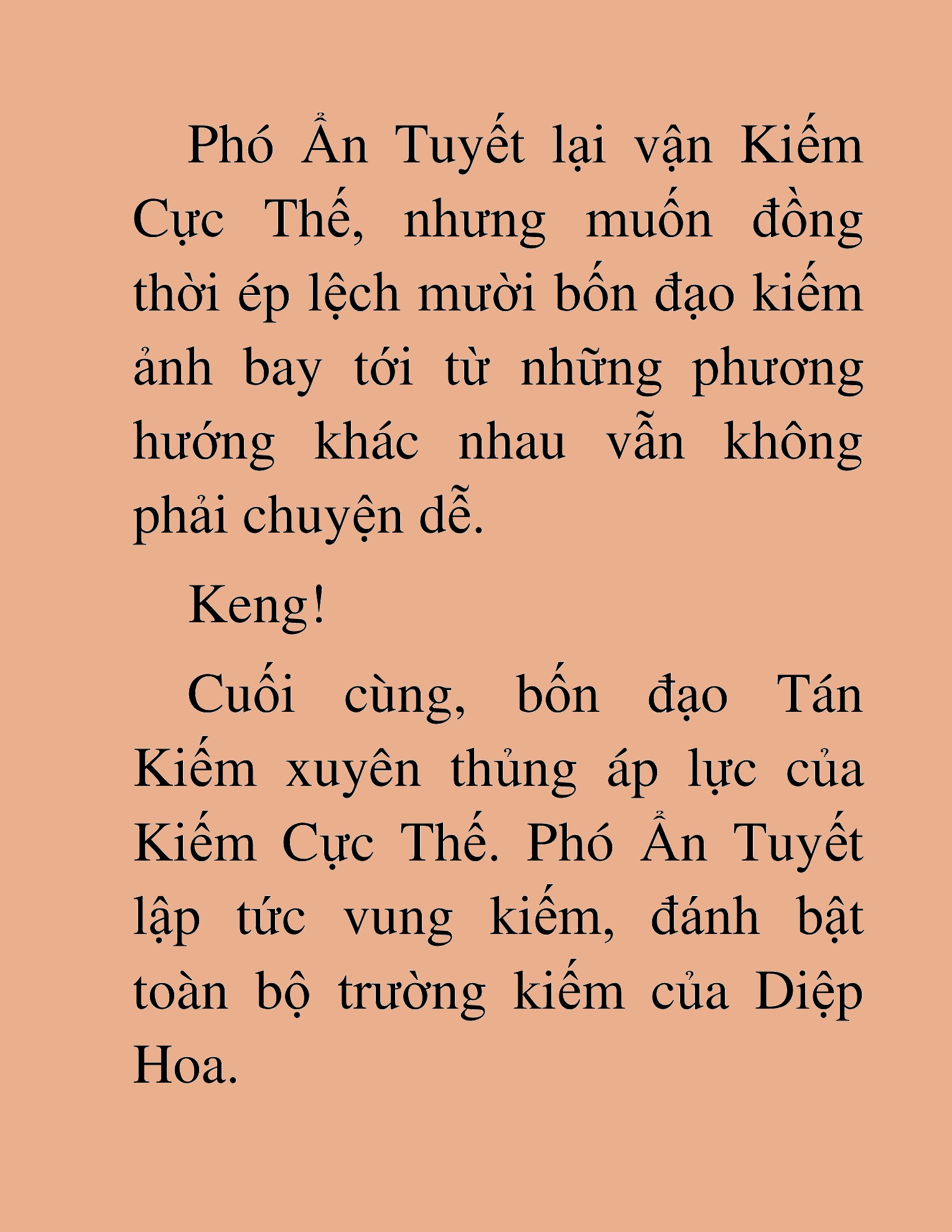 Phó Ẩn Tuyết lại vận Kiếm Cực Thế, nhưng muốn đồng thời ép lệch mười bốn đạo kiếm ảnh bay tới từ những phương hướng khác nhau vẫn không phải chuyện dễ.

Keng!

Cuối cùng, bốn đạo Tán Kiếm xuyên thủng áp lực của Kiếm Cực Thế. Phó Ẩn Tuyết lập tức vung kiếm, đánh bật toàn bộ trường kiếm của Diệp Hoa.